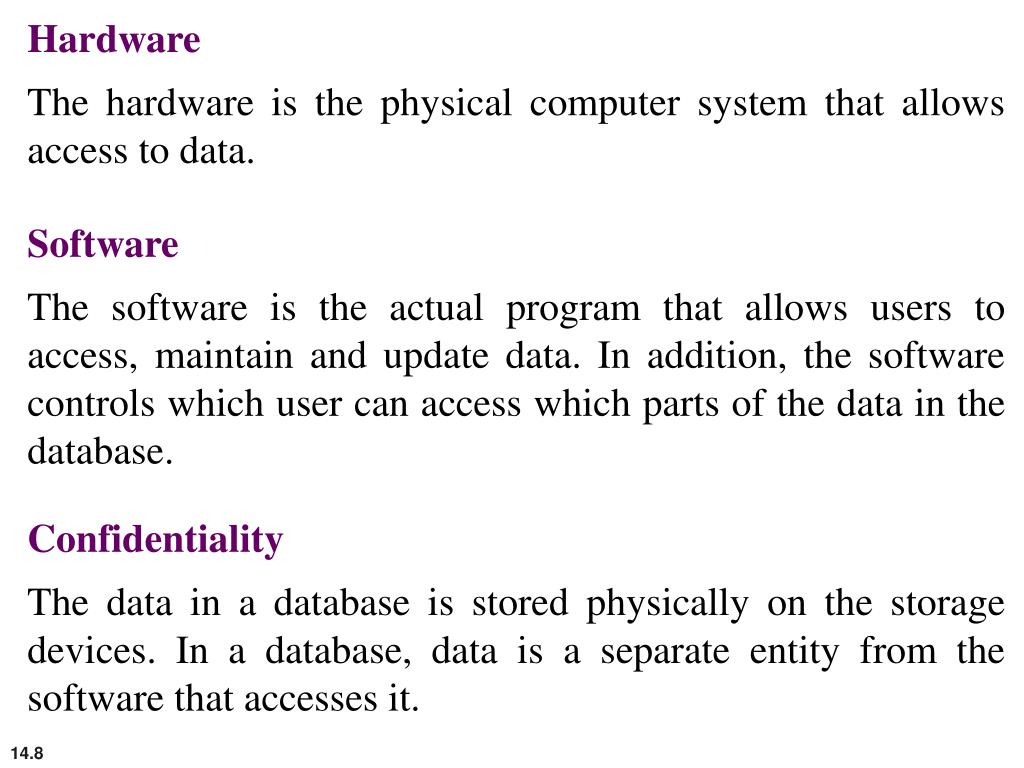 Hardware

The hardware is the physical computer system that allows access to data.

Software

The software is the actual program that allows users to access, maintain and update data. In addition, the software controls which user can access which parts of the data in the database.

Confidentiality

The data in a database is stored physically on the storage devices. In a database, data is a separate entity from the software that accesses it.

14.8